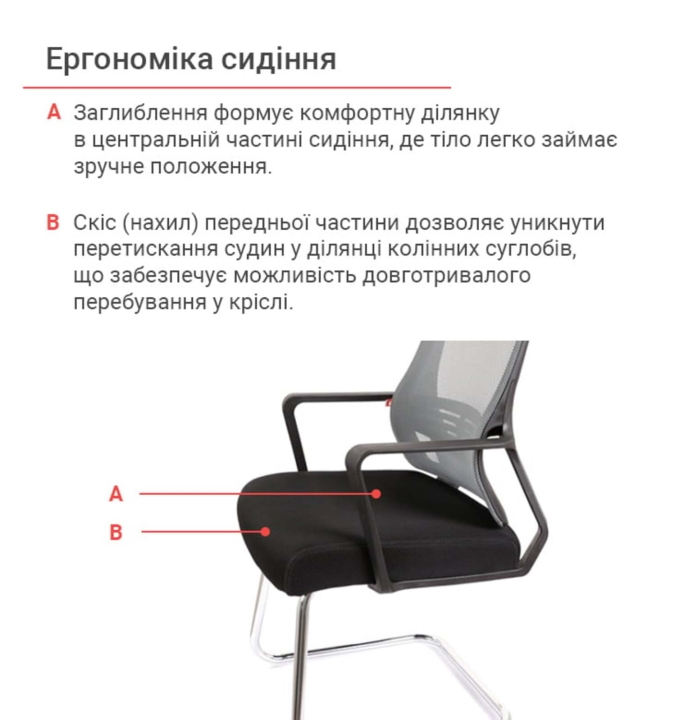 Ергономіка сидіння

A Заглиблення формує комфортну ділянку в центральній частині сидіння, де тіло легко займає зручне положення.

B Скіс (нахил) передньої частини дозволяє уникнути перетискання судин у ділянці колінних суглобів, що забезпечує можливість довготривалого перебування у кріслі.

A

B